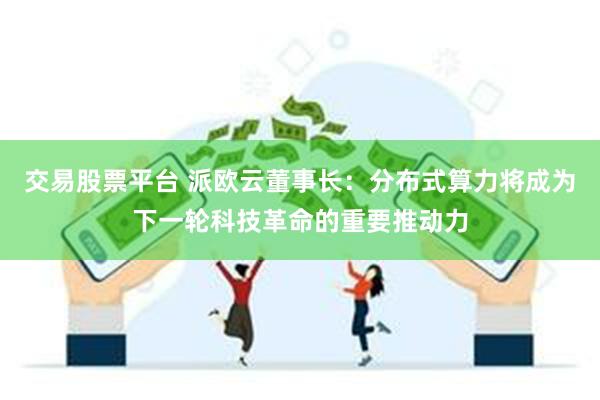 交易股票平台 派欧云董事长：分布式算力将成为下一轮科技革命的重要推动力